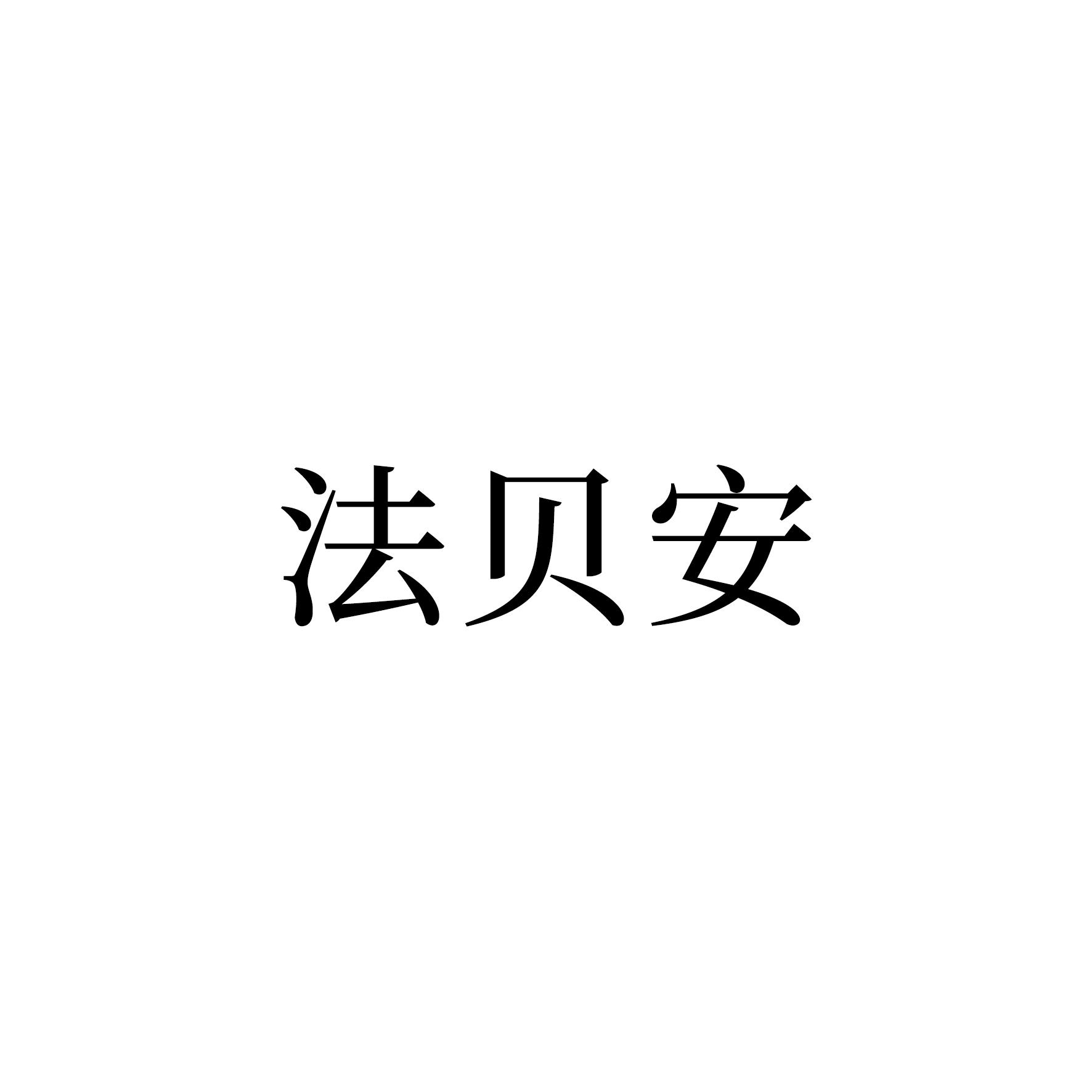 法贝安